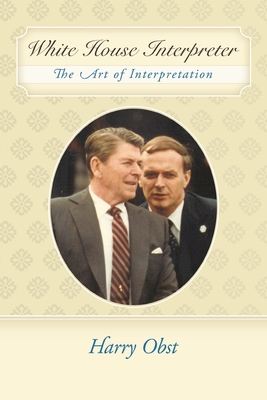 White House Interpreter

The Art of Interpretation

Harry Obst